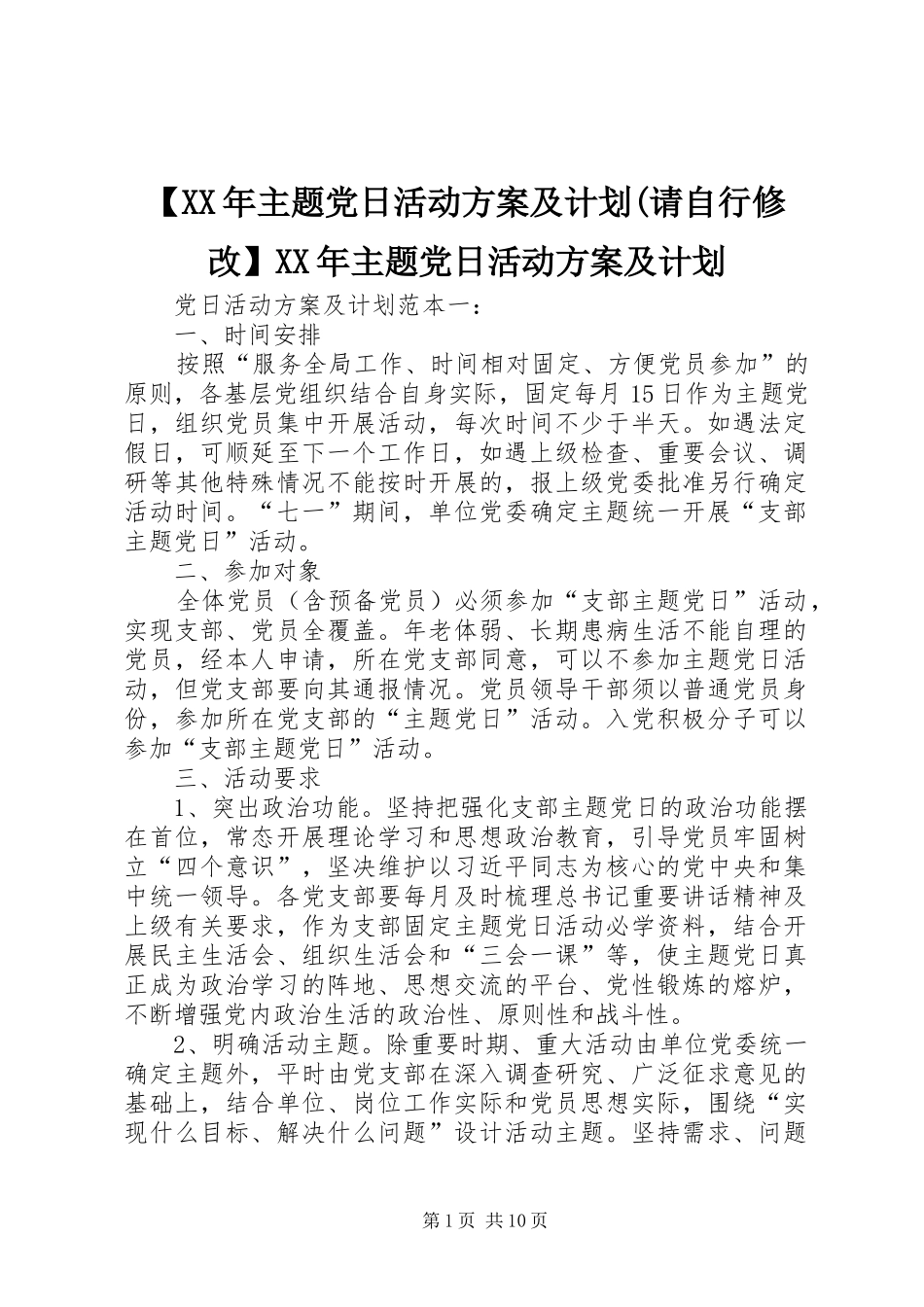 【XX年主题党日活动方案及计划(请自行修改】XX年主题党日活动方案及计划

党日活动方案及计划范本一：

一、时间安排

按照“服务全局工作、时间相对固定、方便党员参加”的原则，各基层党组织结合自身实际，固定每月15日作为主题党日，组织党员集中开展活动，每次时间不少于半天。如遇法定假日，可顺延至下一个工作日，如遇上级检查、重要会议、调研等其他特殊情况不能按时开展的，报上级党委批准另行确定活动时间。“七一”期间，单位党委确定主题统一开展“支部主题党日”活动。

二、参加对象

全体党员（含预备党员）必须参加“支部主题党日”活动，实现支部、党员全覆盖。年老体弱、长期患病生活不能自理的党员，经本人申请，所在党支部同意，可以不参加主题党日活动，但党支部要向其通报情况。党员领导干部须以普通党员身份，参加所在党支部的“主题党日”活动。入党积极分子可以参加“支部主题党日”活动。

三、活动要求

1、突出政治功能。坚持把强化支部主题党日的政治功能摆在首位，常态开展理论学习和思想政治教育，引导党员牢固树立“四个意识”，坚决维护以习近平同志为核心的党中央和集中统一领导。各党支部要每月及时梳理总书记重要讲话精神及上级有关要求，作为支部固定主题党日活动必学资料，结合开展民主生活会、组织生活会和“三会一课”等，使主题党日真正成为政治学习的阵地、思想交流的平台、党性锻炼的熔炉，不断增强党内政治生活的政治性、原则性和战斗性。

2、明确活动主题。除重要时期、重大活动由单位党委统一确定主题外，平时由党支部在深入调查研究、广泛征求意见的基础上，结合单位、岗位工作实际和党员思想实际，围绕“实现什么目标、解决什么问题”设计活动主题。坚持需求、问题

第1页 共10页